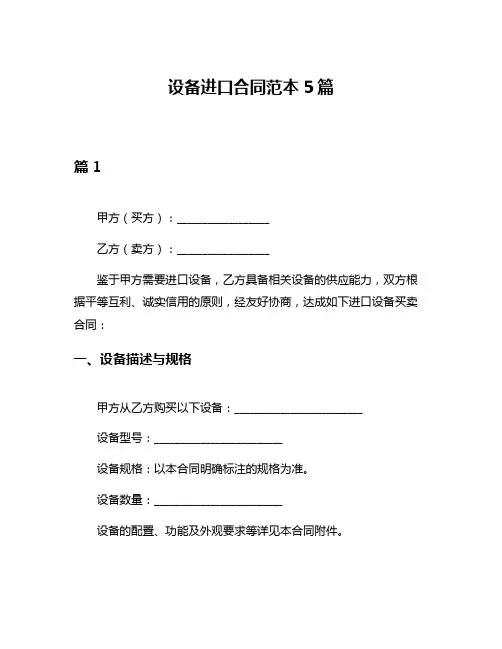 设备进口合同范本 5 篇

篇 1

甲方（买方）：________________

乙方（卖方）：________________

鉴于甲方需要进口设备，乙方具备相关设备的供应能力，双方根据平等互利、诚实信用的原则，经友好协商，达成如下进口设备买卖合同：

一、设备描述与规格

甲方从乙方购买以下设备：______________________

设备型号：______________________

设备规格：以本合同明确标注的规格为准。

设备数量：______________________

设备的配置、功能及外观要求等详见本合同附件。